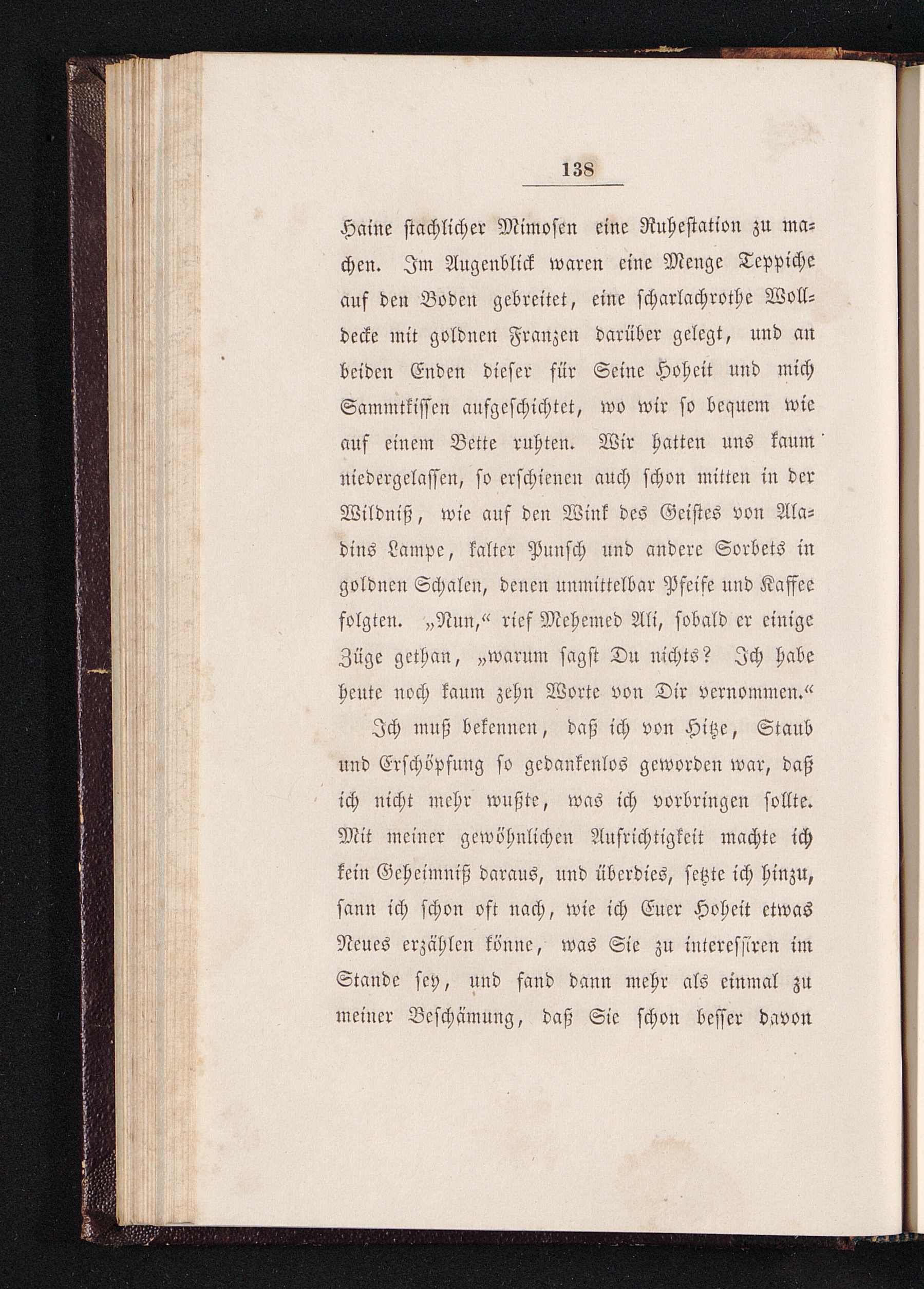 138

Haine stachlicher Mimosen eine Ruhestation zu machen. Im Augenblick waren eine Menge Teppiche auf den Boden gebreitet, eine scharlachrothe Wolldecke mit goldnen Franzen darüber gelegt, und an beiden Enden dieser für Seine Hoheit und mich Sammtkissen aufgeschichtet, wo wir so bequem wie auf einem Bette ruhten. Wir hatten uns kaum niedergelassen, so erschienen auch schon mitten in der Wildniß, wie auf den Wink des Geistes von Aladins Lampe, kalter Punsch und andere Sorbets in goldnen Schalen, denen unmittelbar Pfeife und Kaffee folgten. „Nun,“ rief Mehemed Ali, sobald er einige Züge gethan, „warum sagst Du nichts? Ich habe heute noch kaum zehn Worte von Dir vernommen.“

Ich muß bekennen, daß ich von Hitze, Staub und Erschöpfung so gedankenlos geworden war, daß ich nicht mehr wußte, was ich vorbringen sollte. Mit meiner gewöhnlichen Aufrichtigkeit machte ich kein Geheimniß daraus, und überdies, setzte ich hinzu, sann ich schon oft nach, wie ich Euer Hoheit etwas Neues erzählen könne, was Sie zu interessiren im Stande sey, und fand dann mehr als einmal zu meiner Beschämung, daß Sie schon besser davon